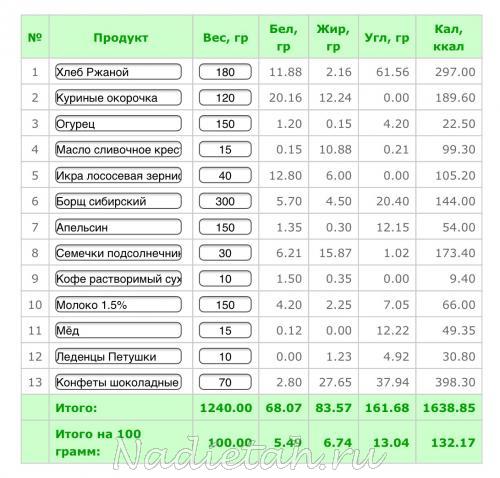 | № | Продукт | Вес, гр | Бел, гр | Жир, гр | Угл, гр | Кал, ккал |
|---|---|---|---|---|---|---|
| 1 | Хлеб Ржаной | 180 | 11.88 | 2.16 | 61.56 | 297.00 |
| 2 | Куриные окорочка | 120 | 20.16 | 12.24 | 0.00 | 189.60 |
| 3 | Огурец | 150 | 1.20 | 0.15 | 4.20 | 22.50 |
| 4 | Масло сливочное крес | 15 | 0.15 | 10.88 | 0.21 | 99.30 |
| 5 | Икра лососевая зерни | 40 | 12.80 | 6.00 | 0.00 | 105.20 |
| 6 | Борщ сибирский | 300 | 5.70 | 4.50 | 20.40 | 144.00 |
| 7 | Апельсин | 150 | 1.35 | 0.30 | 12.15 | 54.00 |
| 8 | Семечки подсолнечни | 30 | 6.21 | 15.87 | 1.02 | 173.40 |
| 9 | Кофе растворимый сух | 10 | 1.50 | 0.35 | 0.00 | 9.40 |
| 10 | Молоко 1.5% | 150 | 4.20 | 2.25 | 7.05 | 66.00 |
| 11 | Мёд | 15 | 0.12 | 0.00 | 12.22 | 49.35 |
| 12 | Леденцы Петушки | 10 | 0.00 | 1.23 | 4.92 | 30.80 |
| 13 | Конфеты шоколадные | 70 | 2.80 | 27.65 | 37.94 | 398.30 |
| | Итого: | 1240.00 | 68.07 | 83.57 | 161.68 | 1638.85 |
| | Итого на 100 грамм: | 100.00 | 5.49 | 6.74 | 13.04 | 132.17 |

Nadietah.ru